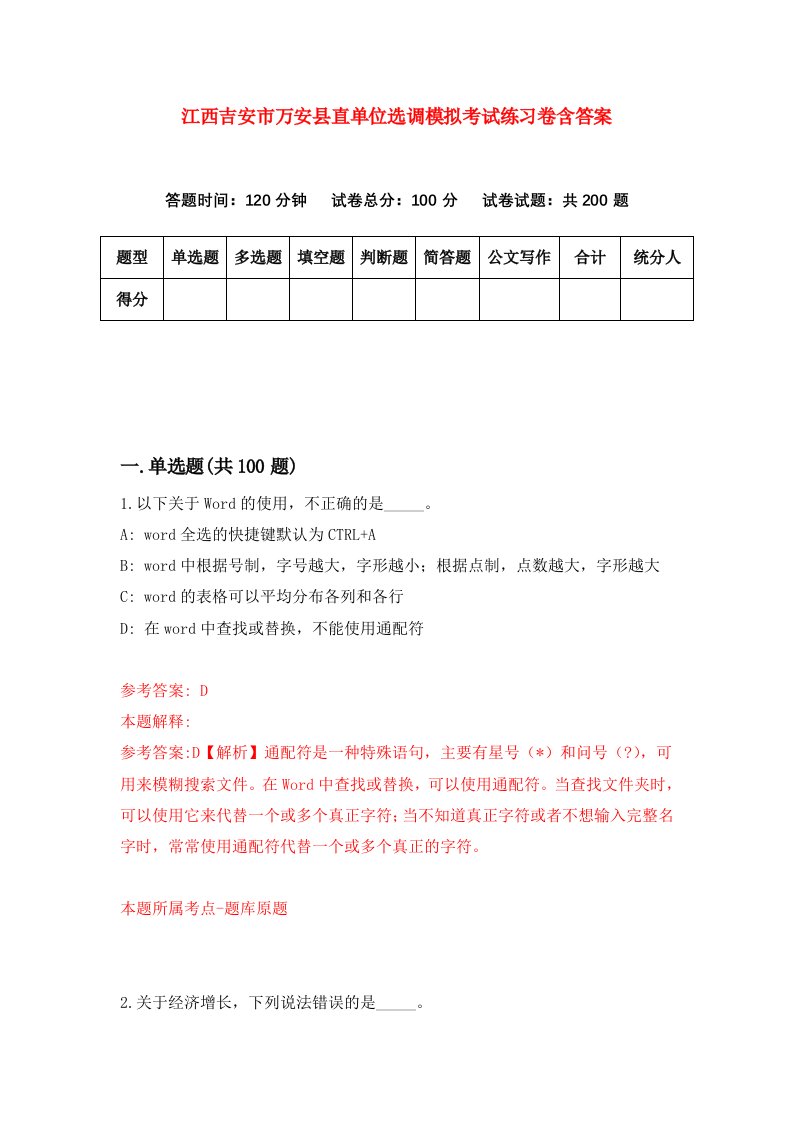 江西吉安市万安县直单位选调模拟考试练习卷含答案

答题时间：120 分钟　试卷总分：100 分　试卷试题：共 200 题

| 题型 | 单选题 | 多选题 | 填空题 | 判断题 | 简答题 | 公文写作 | 合计 | 统分人 |
|---|---|---|---|---|---|---|---|---|
| 得分 | | | | | | | | |

一.单选题(共 100 题)

1.以下关于 Word 的使用，不正确的是_____。

A: word 全选的快捷键默认为 CTRL+A

B: word 中根据号制，字号越大，字形越小；根据点制，点数越大，字形越大

C: word 的表格可以平均分布各列和各行

D: 在 word 中查找或替换，不能使用通配符

参考答案: D

本题解释:

参考答案:D【解析】通配符是一种特殊语句，主要有星号（*）和问号（?），可用来模糊搜索文件。在 Word 中查找或替换，可以使用通配符。当查找文件夹时，可以使用它来代替一个或多个真正字符；当不知道真正字符或者不想输入完整名字时，常常使用通配符代替一个或多个真正的字符。

本题所属考点-题库原题

2.关于经济增长，下列说法错误的是_____。